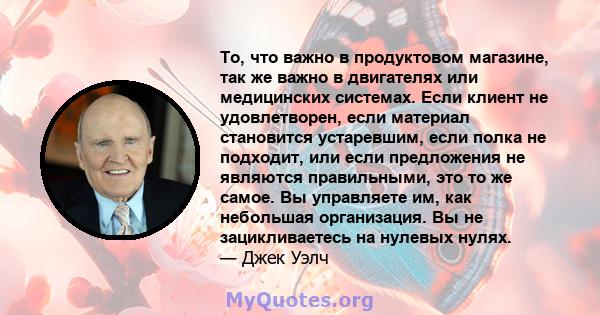 То, что важно в продуктовом магазине, так же важно в двигателях или медицинских системах. Если клиент не удовлетворен, если материал становится устаревшим, если полка не подходит, или если предложения не являются правильными, это то же самое. Вы управляете им, как небольшая организация. Вы не зацикливаетесь на нулевых нулях.
— Джек Уэлч

MyQuotes.org